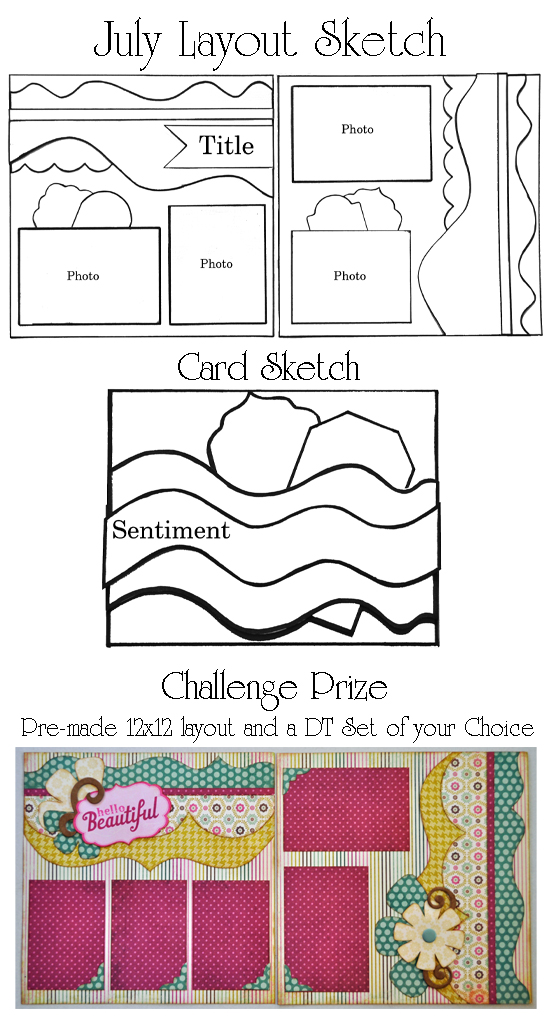 July Layout Sketch

Title

Photo

Photo

Photo

Photo

Card Sketch

Sentiment

Challenge Prize

Pre-made 12x12 layout and a DT Set of your Choice

hello Beautiful